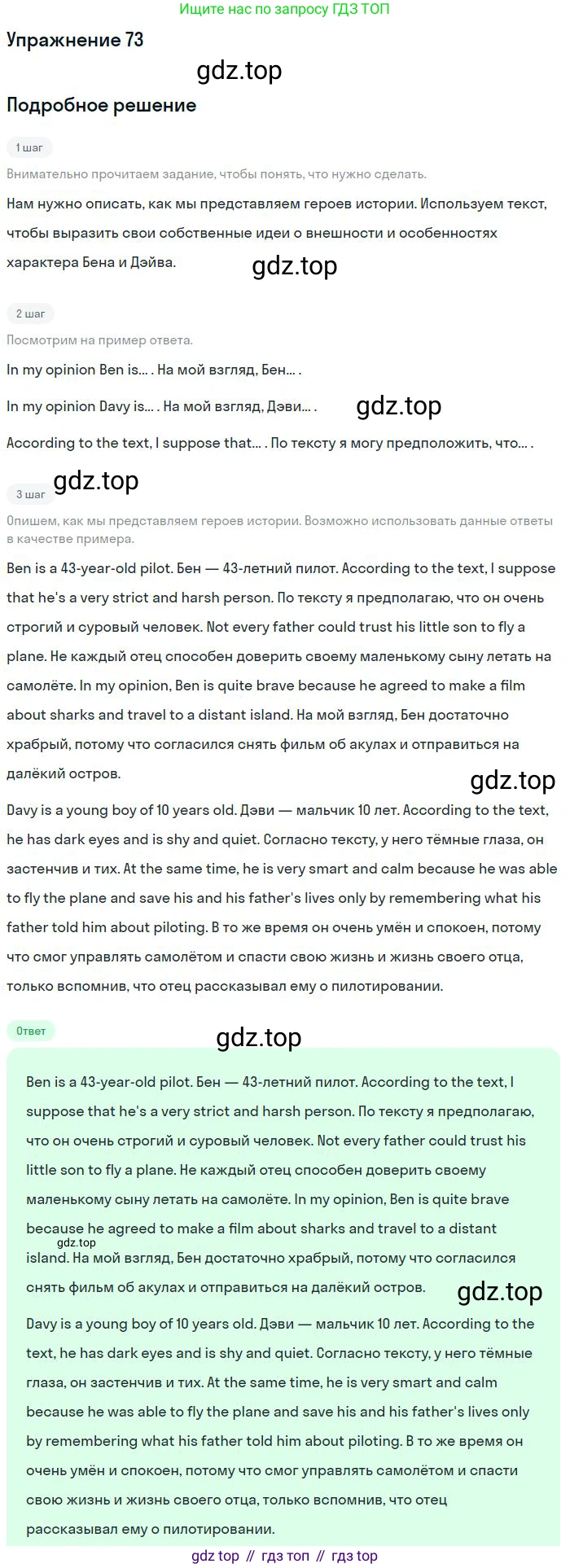 Ищите нас по запросу ГДЗ ТОП

Упражнение 73

Подробное решение

1 шаг

Внимательно прочитаем задание, чтобы понять, что нужно сделать.

Нам нужно описать, как мы представляем героев истории. Используем текст, чтобы выразить свои собственные идеи о внешности и особенностях характера Бена и Дэйва.

2 шаг

Посмотрим на пример ответа.

In my opinion Ben is… . На мой взгляд, Бен… .

In my opinion Davy is… . На мой взгляд, Дэви… .

According to the text, I suppose that… . По тексту я могу предположить, что… .

3 шаг

Опишем, как мы представляем героев истории. Возможно использовать данные ответы в качестве примера.

Ben is a 43-year-old pilot. Бен — 43-летний пилот. According to the text, I suppose that he's a very strict and harsh person. По тексту я предполагаю, что он очень строгий и суровый человек. Not every father could trust his little son to fly a plane. Не каждый отец способен доверить своему маленькому сыну летать на самолёте. In my opinion, Ben is quite brave because he agreed to make a film about sharks and travel to a distant island. На мой взгляд, Бен достаточно храбрый, потому что согласился снять фильм об акулах и отправиться на далёкий остров.

Davy is a young boy of 10 years old. Дэви — мальчик 10 лет. According to the text, he has dark eyes and is shy and quiet. Согласно тексту, у него тёмные глаза, он застенчив и тих. At the same time, he is very smart and calm because he was able to fly the plane and save his and his father's lives only by remembering what his father told him about piloting. В то же время он очень умён и спокоен, потому что смог управлять самолётом и спасти свою жизнь и жизнь своего отца, только вспомнив, что отец рассказывал ему о пилотировании.

Ответ

Ben is a 43-year-old pilot. Бен — 43-летний пилот. According to the text, I suppose that he's a very strict and harsh person. По тексту я предполагаю, что он очень строгий и суровый человек. Not every father could trust his little son to fly a plane. Не каждый отец способен доверить своему маленькому сыну летать на самолёте. In my opinion, Ben is quite brave because he agreed to make a film about sharks and travel to a distant island. На мой взгляд, Бен достаточно храбрый, потому что согласился снять фильм об акулах и отправиться на далёкий остров.

Davy is a young boy of 10 years old. Дэви — мальчик 10 лет. According to the text, he has dark eyes and is shy and quiet. Согласно тексту, у него тёмные глаза, он застенчив и тих. At the same time, he is very smart and calm because he was able to fly the plane and save his and his father's lives only by remembering what his father told him about piloting. В то же время он очень умён и спокоен, потому что смог управлять самолётом и спасти свою жизнь и жизнь своего отца, только вспомнив, что отец рассказывал ему о пилотировании.

gdz top // гдз топ // гдз top

gdz.top